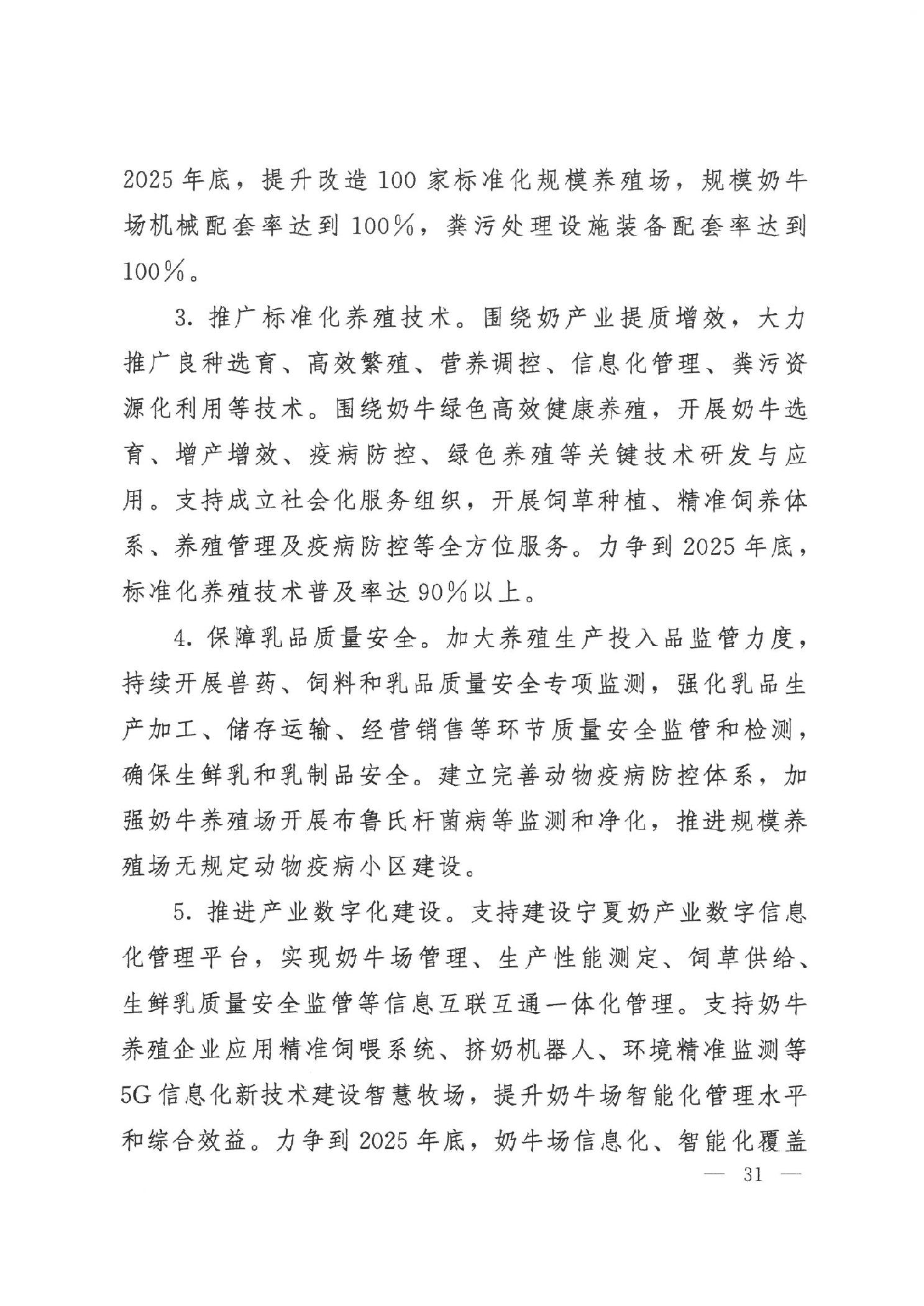 2025年底，提升改造100家标准化规模养殖场，规模奶牛场机械配套率达到100%，粪污处理设施装备配套率达到100%。

3. 推广标准化养殖技术。围绕奶产业提质增效，大力推广良种选育、高效繁殖、营养调控、信息化管理、粪污资源化利用等技术。围绕奶牛绿色高效健康养殖，开展奶牛选育、增产增效、疫病防控、绿色养殖等关键技术研发与应用。支持成立社会化服务组织，开展饲草种植、精准饲养体系、养殖管理及疫病防控等全方位服务。力争到2025年底，标准化养殖技术普及率达90%以上。

4. 保障乳品质量安全。加大养殖生产投入品监管力度，持续开展兽药、饲料和乳品质量安全专项监测，强化乳品生产加工、储存运输、经营销售等环节质量安全监管和检测，确保生鲜乳和乳制品安全。建立完善动物疫病防控体系，加强奶牛养殖场开展布鲁氏杆菌病等监测和净化，推进规模养殖场无规定动物疫病小区建设。

5. 推进产业数字化建设。支持建设宁夏奶产业数字信息化管理平台，实现奶牛场管理、生产性能测定、饲草供给、生鲜乳质量安全监管等信息互联互通一体化管理。支持奶牛养殖企业应用精准饲喂系统、挤奶机器人、环境精准监测等5G信息化新技术建设智慧牧场，提升奶牛场智能化管理水平和综合效益。力争到2025年底，奶牛场信息化、智能化覆盖

— 31 —